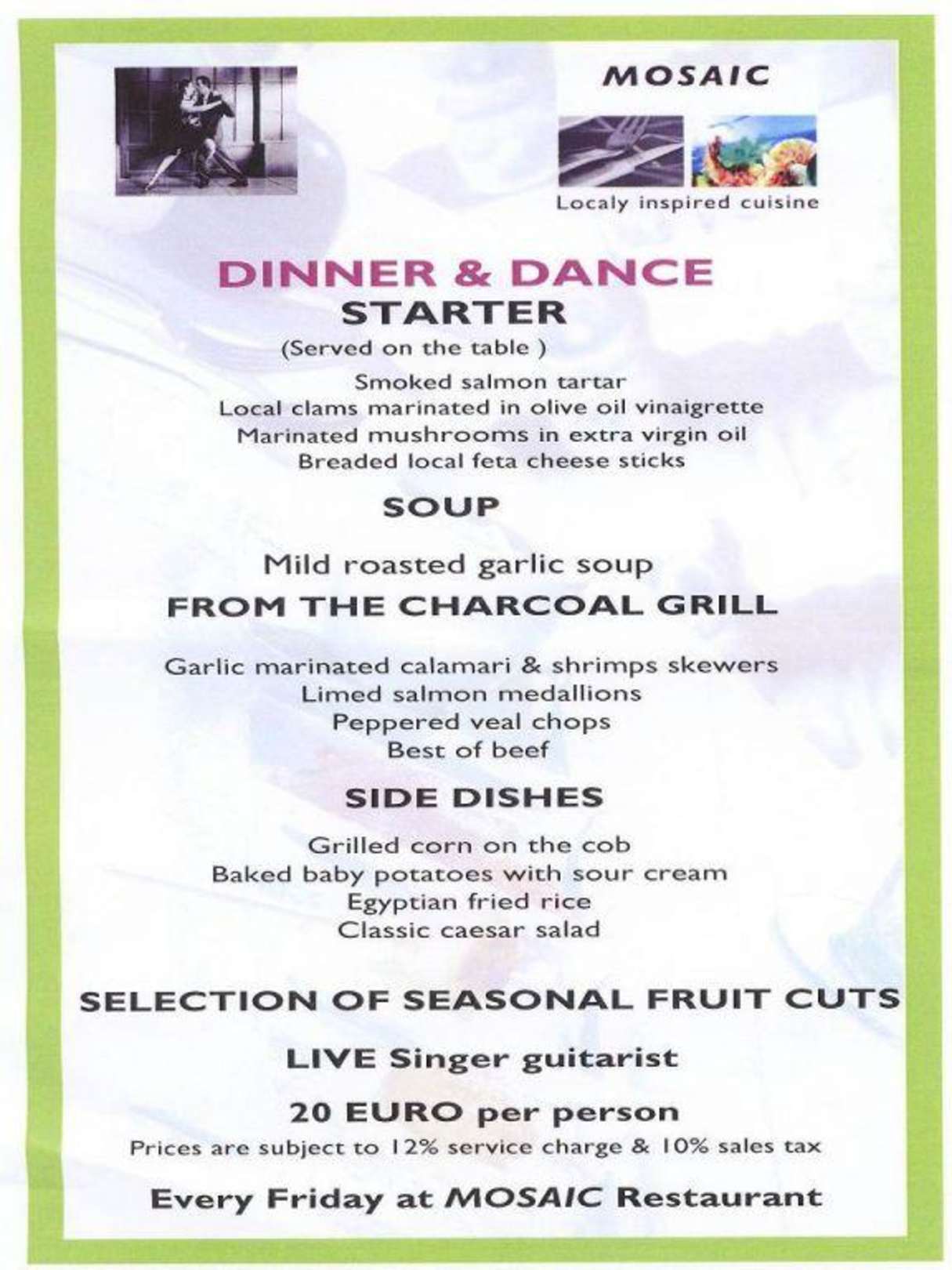 MOSAIC

Localy inspired cuisine

DINNER & DANCE

STARTER

(Served on the table )

Smoked salmon tartar
Local clams marinated in olive oil vinaigrette
Marinated mushrooms in extra virgin oil
Breaded local feta cheese sticks

SOUP

Mild roasted garlic soup

FROM THE CHARCOAL GRILL

Garlic marinated calamari & shrimps skewers
Limed salmon medallions
Peppered veal chops
Best of beef

SIDE DISHES

Grilled corn on the cob
Baked baby potatoes with sour cream
Egyptian fried rice
Classic caesar salad

SELECTION OF SEASONAL FRUIT CUTS

LIVE Singer guitarist

20 EURO per person

Prices are subject to 12% service charge & 10% sales tax

Every Friday at MOSAIC Restaurant